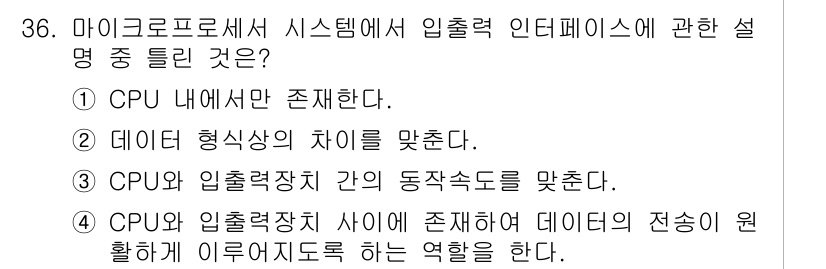 36. 마이크로프로세서 시스템에서 입출력 인터페이스에 관한 설명 중 틀린 것은?

① CPU 내에서만 존재한다.

② 데이터 형식상의 차이를 맞춘다.

③ CPU와 입출력장치 간의 동작속도를 맞춘다.

④ CPU와 입출력장치 사이에 존재하여 데이터의 전송이 원활하게 이루어지도록 하는 역할을 한다.